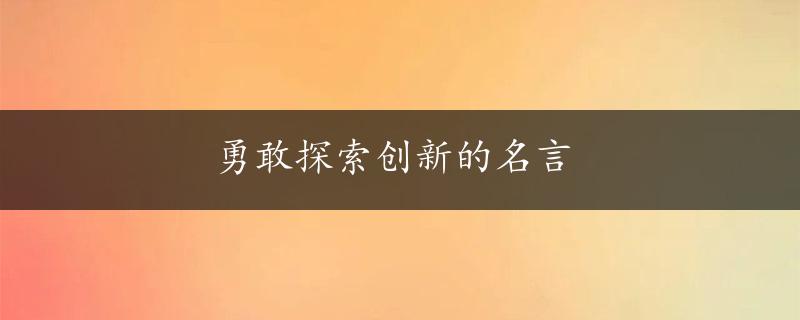 勇敢探索创新的名言